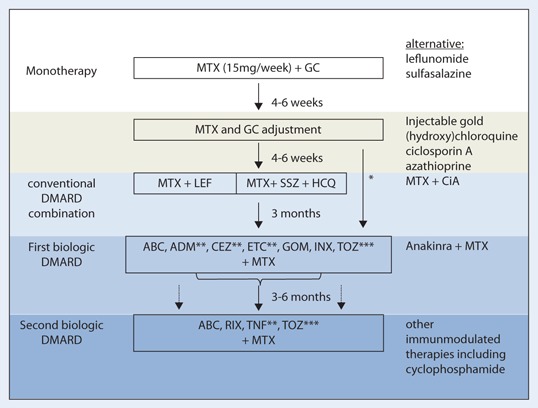 Monotherapy

MTX (15mg/week) + GC

alternative:
leflunomide
sulfasalazine

4-6 weeks

MTX and GC adjustment

Injectable gold
(hydroxy)chloroquine
ciclosporin A
azathioprine

4-6 weeks

conventional DMARD combination

MTX + LEF

MTX+ SSZ + HCQ

*

MTX + CiA

3 months

First biologic DMARD

ABC, ADM**, CEZ**, ETC**, GOM, INX, TOZ*** + MTX

Anakinra + MTX

3-6 months

Second biologic DMARD

ABC, RIX, TNF**, TOZ*** + MTX

other immunmodulated therapies including cyclophosphamide